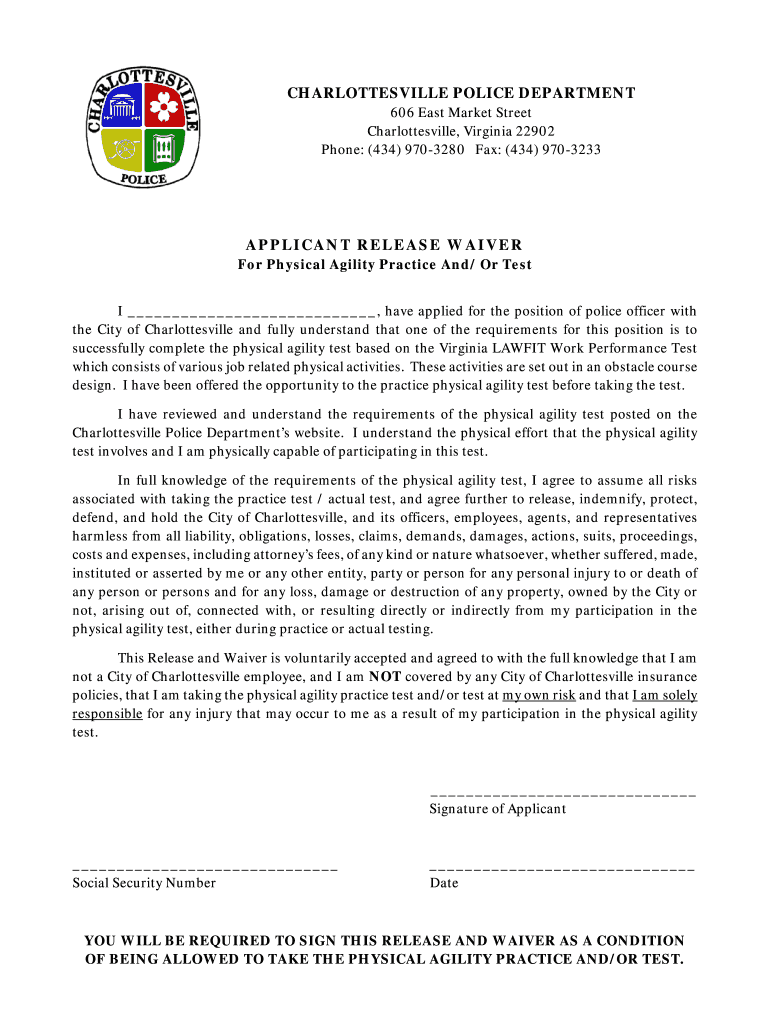 CHARLOTTESVILLE
POLICE

CHARLOTTESVILLE POLICE DEPARTMENT
606 East Market Street
Charlottesville, Virginia 22902
Phone: (434) 970-3280 Fax: (434) 970-3233

APPLICANT RELEASE WAIVER
For Physical Agility Practice And/ Or Test

I ____________________________, have applied for the position of police officer with the City of Charlottesville and fully understand that one of the requirements for this position is to successfully complete the physical agility test based on the Virginia LAWFIT Work Performance Test which consists of various job related physical activities. These activities are set out in an obstacle course design. I have been offered the opportunity to the practice physical agility test before taking the test.

I have reviewed and understand the requirements of the physical agility test posted on the Charlottesville Police Department's website. I understand the physical effort that the physical agility test involves and I am physically capable of participating in this test.

In full knowledge of the requirements of the physical agility test, I agree to assume all risks associated with taking the practice test / actual test, and agree further to release, indemnify, protect, defend, and hold the City of Charlottesville, and its officers, employees, agents, and representatives harmless from all liability, obligations, losses, claims, demands, damages, actions, suits, proceedings, costs and expenses, including attorney's fees, of any kind or nature whatsoever, whether suffered, made, instituted or asserted by me or any other entity, party or person for any personal injury to or death of any person or persons and for any loss, damage or destruction of any property, owned by the City or not, arising out of, connected with, or resulting directly or indirectly from my participation in the physical agility test, either during practice or actual testing.

This Release and Waiver is voluntarily accepted and agreed to with the full knowledge that I am not a City of Charlottesville employee, and I am NOT covered by any City of Charlottesville insurance policies, that I am taking the physical agility practice test and/or test at my own risk and that I am solely responsible for any injury that may occur to me as a result of my participation in the physical agility test.

______________________________
Signature of Applicant

______________________________
Social Security Number

______________________________
Date

YOU WILL BE REQUIRED TO SIGN THIS RELEASE AND WAIVER AS A CONDITION OF BEING ALLOWED TO TAKE THE PHYSICAL AGILITY PRACTICE AND/OR TEST.